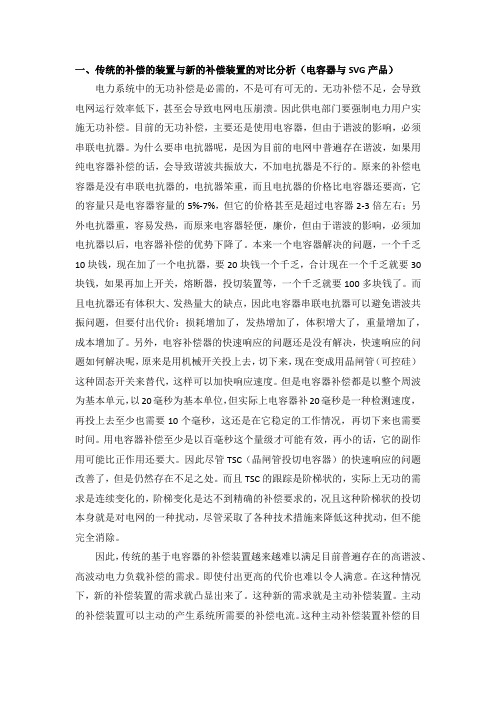 一、传统的补偿的装置与新的补偿装置的对比分析（电容器与 SVG 产品）

电力系统中的无功补偿是必需的，不是可有可无的。无功补偿不足，会导致电网运行效率低下，甚至会导致电网电压崩溃。因此供电部门要强制电力用户实施无功补偿。目前的无功补偿，主要还是使用电容器，但由于谐波的影响，必须串联电抗器。为什么要串电抗器呢，是因为目前的电网中普遍存在谐波，如果用纯电容器补偿的话，会导致谐波共振放大，不加电抗器是不行的。原来的补偿电容器是没有串联电抗器的，电抗器笨重，而且电抗器的价格比电容器还要高，它的容量只是电容器容量的 5%-7%，但它的价格甚至是超过电容器 2-3 倍左右；另外电抗器重，容易发热，而原来电容器轻便，廉价，但由于谐波的影响，必须加电抗器以后，电容器补偿的优势下降了。本来一个电容器解决的问题，一个千乏 10 块钱，现在加了一个电抗器，要 20 块钱一个千乏，合计现在一个千乏就要 30 块钱，如果再加上开关，熔断器，投切装置等，一个千乏就要 100 多块钱了。而且电抗器还有体积大、发热量大的缺点，因此电容器串联电抗器可以避免谐波共振问题，但要付出代价：损耗增加了，发热增加了，体积增大了，重量增加了，成本增加了。另外，电容补偿器的快速响应的问题还是没有解决，快速响应的问题如何解决呢，原来是用机械开关投上去，切下来，现在变成用晶闸管（可控硅）这种固态开关来替代，这样可以加快响应速度。但是电容器补偿都是以整个周波为基本单元，以 20 毫秒为基本单位，但实际上电容器补 20 毫秒是一种检测速度，再投上去至少也需要 10 个毫秒，这还是在它稳定的工作情况，再切下来也需要时间。用电容器补偿至少是以百毫秒这个量级才可能有效，再小的话，它的副作用可能比正作用还要大。因此尽管 TSC（晶闸管投切电容器）的快速响应的问题改善了，但是仍然存在不足之处。而且 TSC 的跟踪是阶梯状的，实际上无功的需求是连续变化的，阶梯变化是达不到精确的补偿要求的，况且这种阶梯状的投切本身就是对电网的一种扰动，尽管采取了各种技术措施来降低这种扰动，但不能完全消除。

因此，传统的基于电容器的补偿装置越来越难以满足目前普遍存在的高谐波、高波动电力负载补偿的需求。即使付出更高的代价也难以令人满意。在这种情况下，新的补偿装置的需求就凸显出来了。这种新的需求就是主动补偿装置。主动的补偿装置可以主动的产生系统所需要的补偿电流。这种主动补偿装置补偿的目